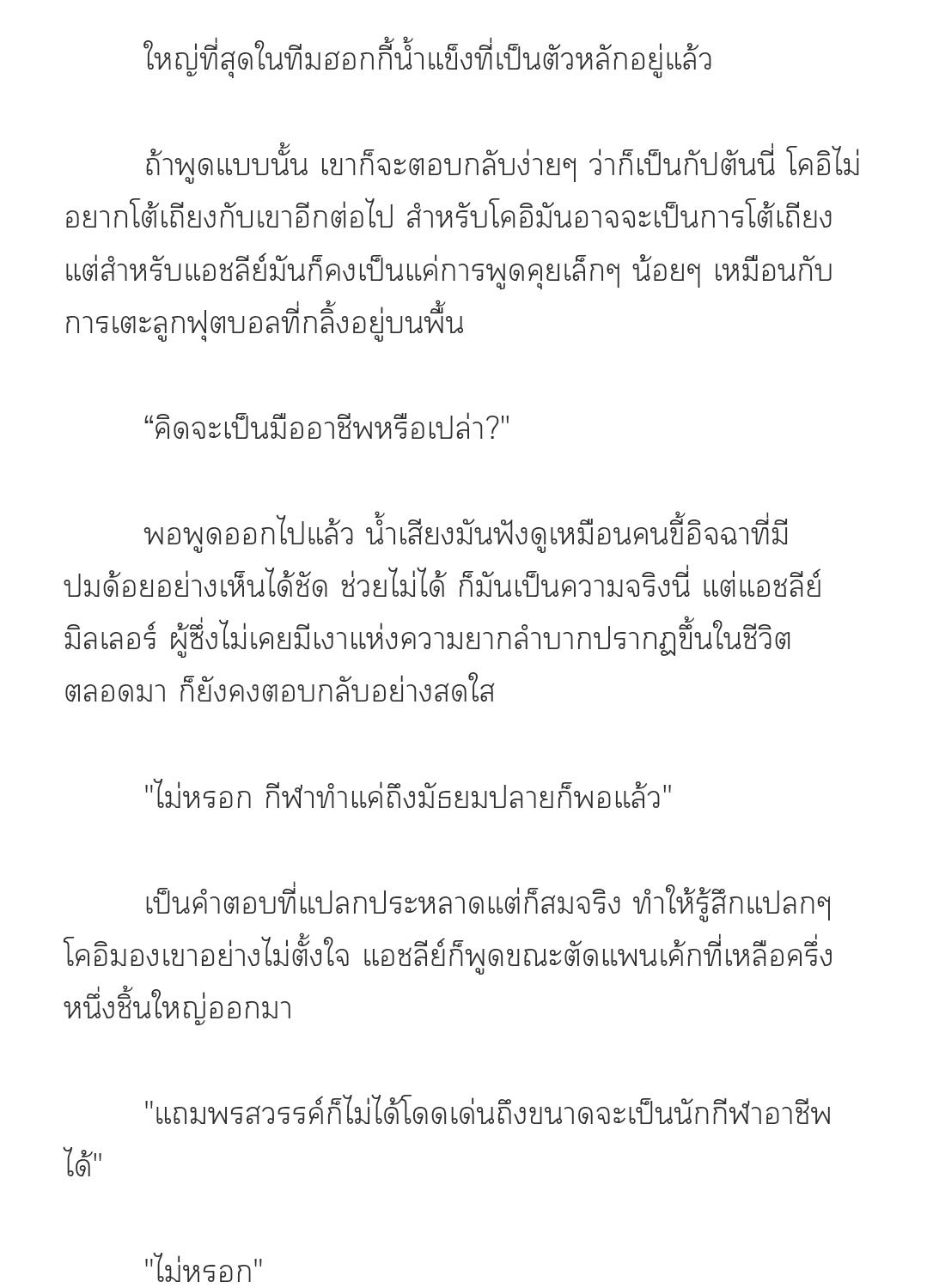 ใหญ่ที่สุดในทีมฮอกกี้น้ำแข็งที่เป็นตัวหลักอยู่แล้ว

ถ้าพูดแบบนั้น เขาก็จะตอบกลับง่ายๆ ว่าก็เป็นกัปตันนี่ โคอิไม่อยากโต้เถียงกับเขาอีกต่อไป สำหรับโคอิมันอาจจะเป็นการโต้เถียง แต่สำหรับแอชลีย์มันก็คงเป็นแค่การพูดคุยเล็กๆ น้อยๆ เหมือนกับการเตะลูกฟุตบอลที่กลิ้งอยู่บนพื้น

“คิดจะเป็นมืออาชีพหรือเปล่า?"

พอพูดออกไปแล้ว น้ำเสียงมันฟังดูเหมือนคนขี้อิจฉาที่มีปมด้อยอย่างเห็นได้ชัด ช่วยไม่ได้ ก็มันเป็นความจริงนี่ แต่แอชลีย์ มิลเลอร์ ผู้ซึ่งไม่เคยมีเงาแห่งความยากลำบากปรากฏขึ้นในชีวิตตลอดมา ก็ยังคงตอบกลับอย่างสดใส

"ไม่หรอก กีฬาทำแค่ถึงมัธยมปลายก็พอแล้ว"

เป็นคำตอบที่แปลกประหลาดแต่ก็สมจริง ทำให้รู้สึกแปลกๆ โคอิมองเขาอย่างไม่ตั้งใจ แอชลีย์ก็พูดขณะตัดแพนเค้กที่เหลือครึ่งหนึ่งชิ้นใหญ่ออกมา

"แถมพรสวรรค์ก็ไม่ได้โดดเด่นถึงขนาดจะเป็นนักกีฬาอาชีพได้"

"ไม่หรอก"